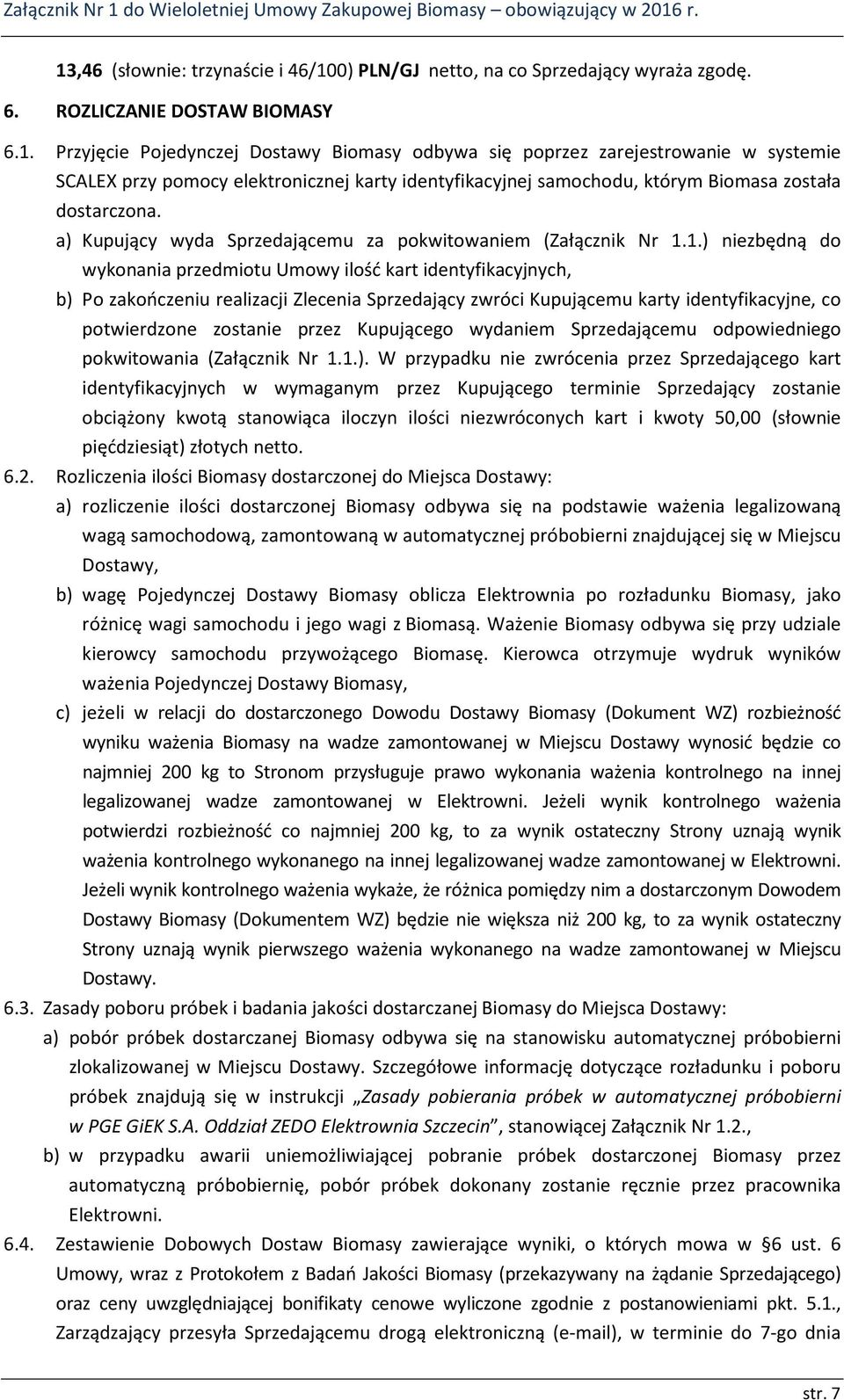 Załącznik Nr 1 do Wieloletniej Umowy Zakupowej Biomasy – obowiązujący w 2016 r.

13,46 (słownie: trzynaście i 46/100) PLN/GJ netto, na co Sprzedający wyraża zgodę.

6. ROZLICZANIE DOSTAW BIOMASY

6.1. Przyjęcie Pojedynczej Dostawy Biomasy odbywa się poprzez zarejestrowanie w systemie SCALEX przy pomocy elektronicznej karty identyfikacyjnej samochodu, którym Biomasa została dostarczona.

a) Kupujący wyda Sprzedającemu za pokwitowaniem (Załącznik Nr 1.1.) niezbędną do wykonania przedmiotu Umowy ilość kart identyfikacyjnych,

b) Po zakończeniu realizacji Zlecenia Sprzedający zwróci Kupującemu karty identyfikacyjne, co potwierdzone zostanie przez Kupującego wydaniem Sprzedającemu odpowiedniego pokwitowania (Załącznik Nr 1.1.). W przypadku nie zwrócenia przez Sprzedającego kart identyfikacyjnych w wymaganym przez Kupującego terminie Sprzedający zostanie obciążony kwotą stanowiąca iloczyn ilości niezwróconych kart i kwoty 50,00 (słownie pięćdziesiąt) złotych netto.

6.2. Rozliczenia ilości Biomasy dostarczonej do Miejsca Dostawy:

a) rozliczenie ilości dostarczonej Biomasy odbywa się na podstawie ważenia legalizowaną wagą samochodową, zamontowaną w automatycznej próbobierni znajdującej się w Miejscu Dostawy,

b) wagę Pojedynczej Dostawy Biomasy oblicza Elektrownia po rozładunku Biomasy, jako różnicę wagi samochodu i jego wagi z Biomasą. Ważenie Biomasy odbywa się przy udziale kierowcy samochodu przywożącego Biomasę. Kierowca otrzymuje wydruk wyników ważenia Pojedynczej Dostawy Biomasy,

c) jeżeli w relacji do dostarczonego Dowodu Dostawy Biomasy (Dokument WZ) rozbieżność wyniku ważenia Biomasy na wadze zamontowanej w Miejscu Dostawy wynosić będzie co najmniej 200 kg to Stronom przysługuje prawo wykonania ważenia kontrolnego na innej legalizowanej wadze zamontowanej w Elektrowni. Jeżeli wynik kontrolnego ważenia potwierdzi rozbieżność co najmniej 200 kg, to za wynik ostateczny Strony uznają wynik ważenia kontrolnego wykonanego na innej legalizowanej wadze zamontowanej w Elektrowni. Jeżeli wynik kontrolnego ważenia wykaże, że różnica pomiędzy nim a dostarczonym Dowodem Dostawy Biomasy (Dokumentem WZ) będzie nie większa niż 200 kg, to za wynik ostateczny Strony uznają wynik pierwszego ważenia wykonanego na wadze zamontowanej w Miejscu Dostawy.

6.3. Zasady poboru próbek i badania jakości dostarczanej Biomasy do Miejsca Dostawy:

a) pobór próbek dostarczanej Biomasy odbywa się na stanowisku automatycznej próbobierni zlokalizowanej w Miejscu Dostawy. Szczegółowe informację dotyczące rozładunku i poboru próbek znajdują się w instrukcji „Zasady pobierania próbek w automatycznej próbobierni w PGE GiEK S.A. Oddział ZEDO Elektrownia Szczecin”, stanowiącej Załącznik Nr 1.2.,

b) w przypadku awarii uniemożliwiającej pobranie próbek dostarczonej Biomasy przez automatyczną próbobiernię, pobór próbek dokonany zostanie ręcznie przez pracownika Elektrowni.

6.4. Zestawienie Dobowych Dostaw Biomasy zawierające wyniki, o których mowa w §6 ust. 6 Umowy, wraz z Protokołem z Badań Jakości Biomasy (przekazywany na żądanie Sprzedającego) oraz ceny uwzględniającej bonifikaty cenowe wyliczone zgodnie z postanowieniami pkt. 5.1., Zarządzający przesyła Sprzedającemu drogą elektroniczną (e-mail), w terminie do 7-go dnia

str. 7